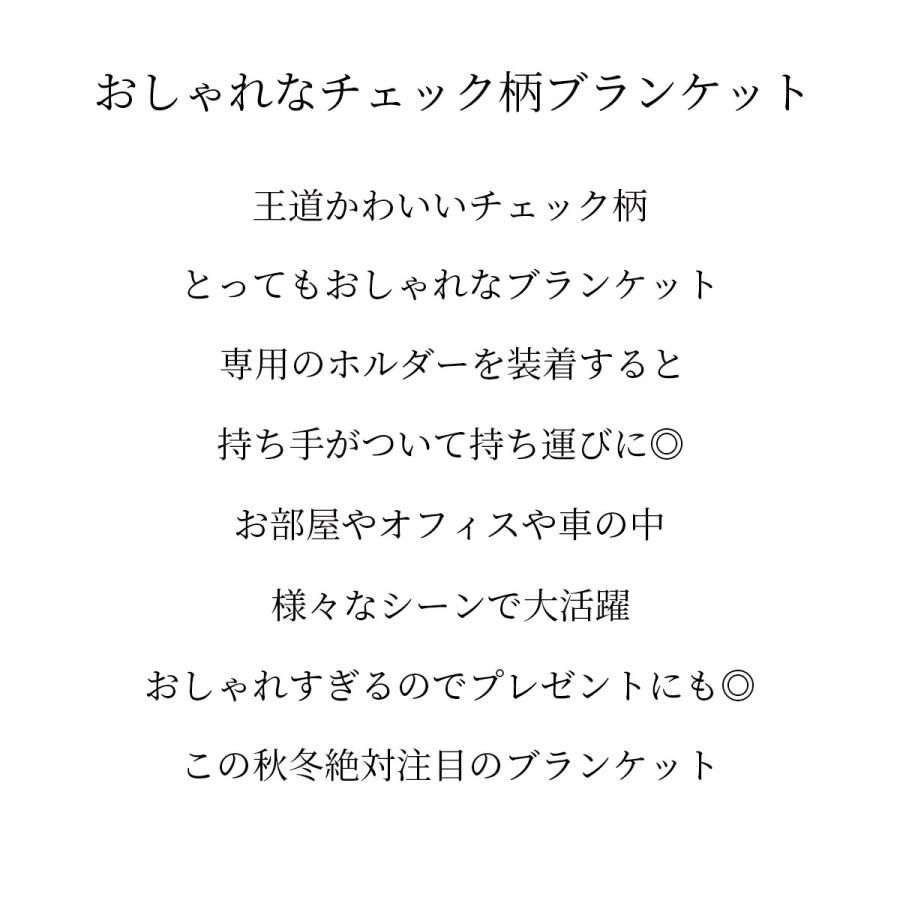 おしゃれなチェック柄ブランケット

王道かわいいチェック柄

とってもおしゃれなブランケット

専用のホルダーを装着すると

持ち手がついて持ち運びに◎

お部屋やオフィスや車の中

様々なシーンで大活躍

おしゃれすぎるのでプレゼントにも◎

この秋冬絶対注目のブランケット